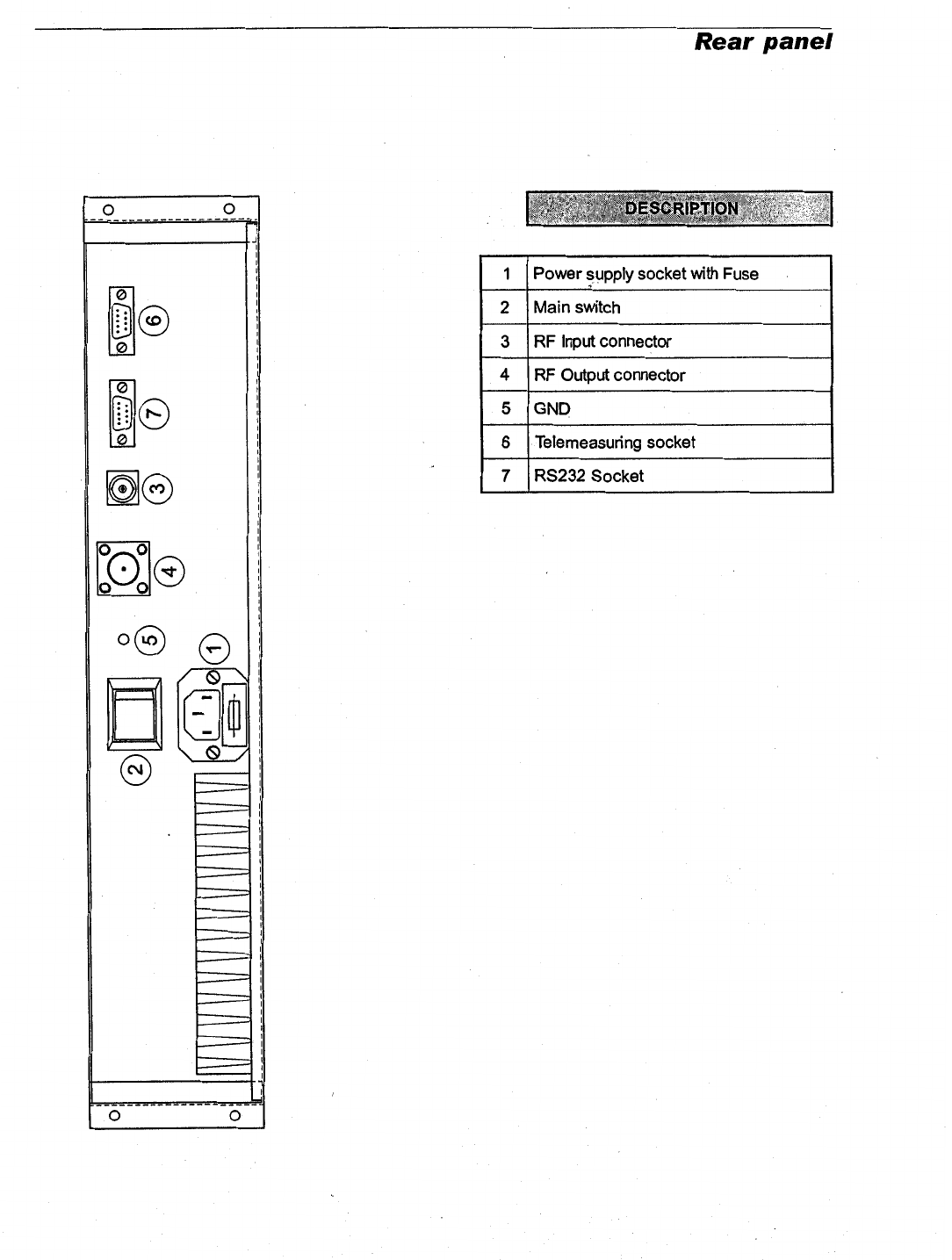 Rear panel

6

7

3

4

5

1

2

DESCRIPTION

| 1 | Power supply socket with Fuse |
|---|---|
| 2 | Main switch |
| 3 | RF Input connector |
| 4 | RF Output connector |
| 5 | GND |
| 6 | Telemeasuring socket |
| 7 | RS232 Socket |